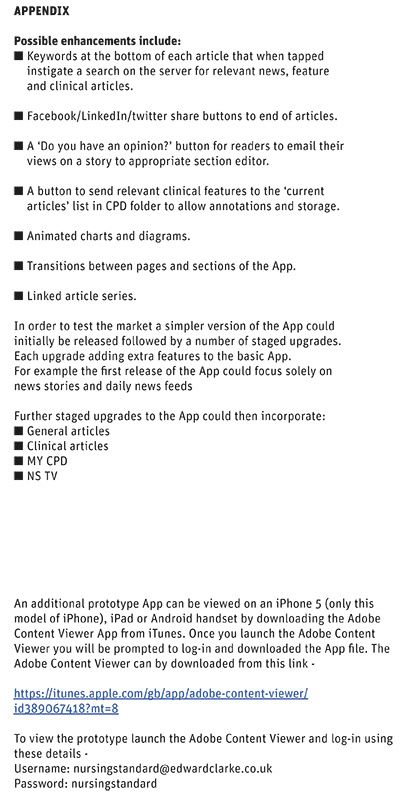 APPENDIX

Possible enhancements include:
■ Keywords at the bottom of each article that when tapped instigate a search on the server for relevant news, feature and clinical articles.

■ Facebook/LinkedIn/twitter share buttons to end of articles.

■ A 'Do you have an opinion?' button for readers to email their views on a story to appropriate section editor.

■ A button to send relevant clinical features to the 'current articles' list in CPD folder to allow annotations and storage.

■ Animated charts and diagrams.

■ Transitions between pages and sections of the App.

■ Linked article series.

In order to test the market a simpler version of the App could initially be released followed by a number of staged upgrades. Each upgrade adding extra features to the basic App.
For example the first release of the App could focus solely on news stories and daily news feeds

Further staged upgrades to the App could then incorporate:
■ General articles
■ Clinical articles
■ MY CPD
■ NS TV

An additional prototype App can be viewed on an iPhone 5 (only this model of iPhone), iPad or Android handset by downloading the Adobe Content Viewer App from iTunes. Once you launch the Adobe Content Viewer you will be prompted to log-in and downloaded the App file. The Adobe Content Viewer can by downloaded from this link -

https://itunes.apple.com/gb/app/adobe-content-viewer/id389067418?mt=8

To view the prototype launch the Adobe Content Viewer and log-in using these details -
Username: nursingstandard@edwardclarke.co.uk
Password: nursingstandard